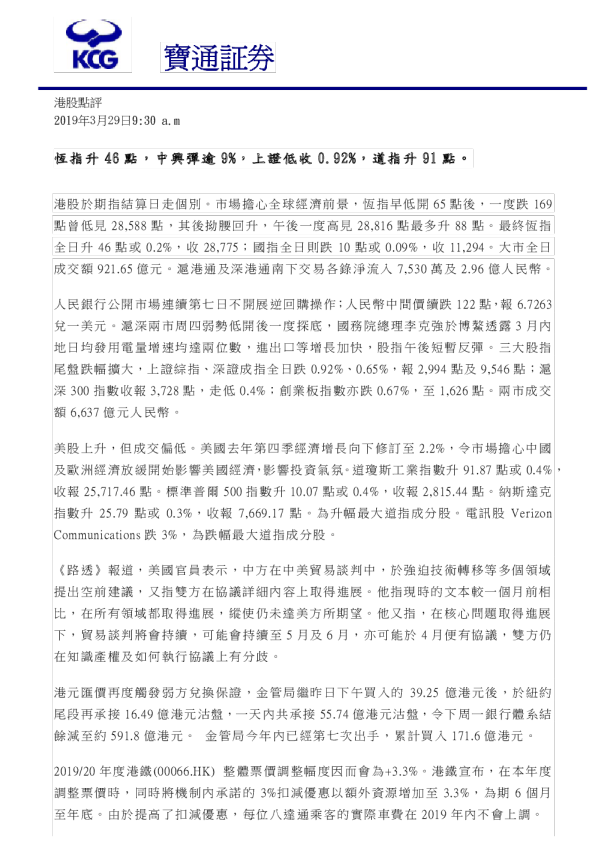 KCG

寶通証券

港股點評
2019年3月29日9:30 a.m

恆指升 46 點，中興彈逾 9%，上證低收 0.92%，道指升 91 點。

港股於期指結算日走個別。市場擔心全球經濟前景，恆指早低開 65 點後，一度跌 169 點曾低見 28,588 點，其後拗腰回升，午後一度高見 28,816 點最多升 88 點。最終恆指全日升 46 點或 0.2%，收 28,775；國指全日則跌 10 點或 0.09%，收 11,294。大市全日成交額 921.65 億元。滬港通及深港通南下交易各錄淨流入 7,530 萬及 2.96 億人民幣。

人民銀行公開市場連續第七日不開展逆回購操作；人民幣中間價續跌 122 點，報 6.7263 兌一美元。滬深兩市周四弱勢低開後一度探底，國務院總理李克強於博鰲透露 3 月內地日均發用電量增速均達兩位數，進出口等增長加快，股指午後短暫反彈。三大股指尾盤跌幅擴大，上證綜指、深證成指全日跌 0.92%、0.65%，報 2,994 點及 9,546 點；滬深 300 指數收報 3,728 點，走低 0.4%；創業板指數亦跌 0.67%，至 1,626 點。兩市成交額 6,637 億元人民幣。

美股上升，但成交偏低。美國去年第四季經濟增長向下修訂至 2.2%，令市場擔心中國及歐洲經濟放緩開始影響美國經濟，影響投資氣氛。道瓊斯工業指數升 91.87 點或 0.4%，收報 25,717.46 點。標準普爾 500 指數升 10.07 點或 0.4%，收報 2,815.44 點。納斯達克指數升 25.79 點或 0.3%，收報 7,669.17 點。為升幅最大道指成分股。電訊股 Verizon Communications 跌 3%，為跌幅最大道指成分股。

《路透》報道，美國官員表示，中方在中美貿易談判中，於強迫技術轉移等多個領域提出空前建議，又指雙方在協議詳細內容上取得進展。他指現時的文本較一個月前相比，在所有領域都取得進展，縱使仍未達美方所期望。他又指，在核心問題取得進展下，貿易談判將會持續，可能會持續至 5 月及 6 月，亦可能於 4 月便有協議，雙方仍在知識產權及如何執行協議上有分歧。

港元匯價再度觸發弱方兌換保證，金管局繼昨日下午買入的 39.25 億港元後，於紐約尾段再承接 16.49 億港元沽盤，一天內共承接 55.74 億港元沽盤，令下周一銀行體系結餘減至約 591.8 億港元。 金管局今年內已經第七次出手，累計買入 171.6 億港元。

2019/20 年度港鐵(00066.HK) 整體票價調整幅度因而會為+3.3%。港鐵宣布，在本年度調整票價時，同時將機制內承諾的 3%扣減優惠以額外資源增加至 3.3%，為期 6 個月至年底。由於提高了扣減優惠，每位八達通乘客的實際車費在 2019 年內不會上調。